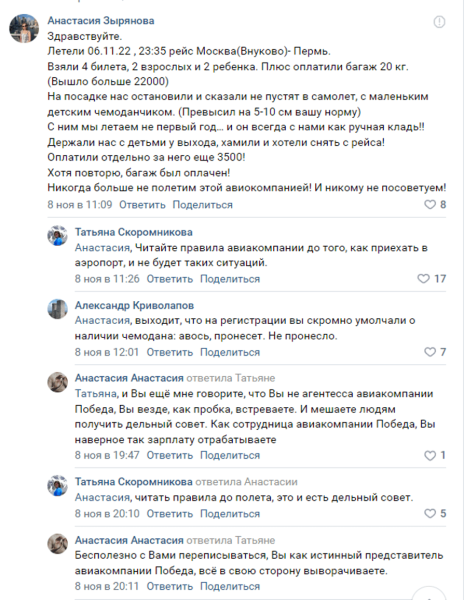 Анастасия Зырянова

Здравствуйте.
Летели 06.11.22 , 23:35 рейс Москва(Внуково)- Пермь.
Взяли 4 билета, 2 взрослых и 2 ребенка. Плюс оплатили багаж 20 кг.
(Вышло больше 22000)
На посадке нас остановили и сказали не пустят в самолет, с маленьким детским чемоданчиком. (Превысил на 5-10 см вашу норму)
С ним мы летаем не первый год… и он всегда с нами как ручная кладь!!
Держали нас с детьми у выхода, хамили и хотели снять с рейса!
Оплатили отдельно за него еще 3500!
Хотя повторю, багаж был оплачен!
Никогда больше не полетим этой авиокомпанией! И никому не посоветуем!

8 ноя в 11:09 Ответить Поделиться 8

Татьяна Скоромникова
Анастасия, Читайте правила авиакомпании до того, как приехать в аэропорт, и не будет таких ситуаций.
8 ноя в 11:26 Ответить Поделиться 17

Александр Криволапов
Анастасия, выходит, что на регистрации вы скромно умолчали о наличии чемодана: авось, пронесет. Не пронесло.
8 ноя в 12:01 Ответить Поделиться 7

Анастасия Анастасия ответила Татьяне
Татьяна, и Вы ещё мне говорите, что Вы не агентесса авиакомпании Победа, Вы везде, как пробка, встреваете. И мешаете людям получить дельный совет. Как сотрудница авиакомпании Победа, Вы наверное так зарплату отрабатываете
8 ноя в 19:47 Ответить Поделиться 1

Татьяна Скоромникова ответила Анастасии
Анастасия, читать правила до полета, это и есть дельный совет.
8 ноя в 20:10 Ответить Поделиться 5

Анастасия Анастасия ответила Татьяне
Бесполезно с Вами переписываться, Вы как истинный представитель авиакомпании Победа, всё в свою сторону выворачиваете.
8 ноя в 20:11 Ответить Поделиться